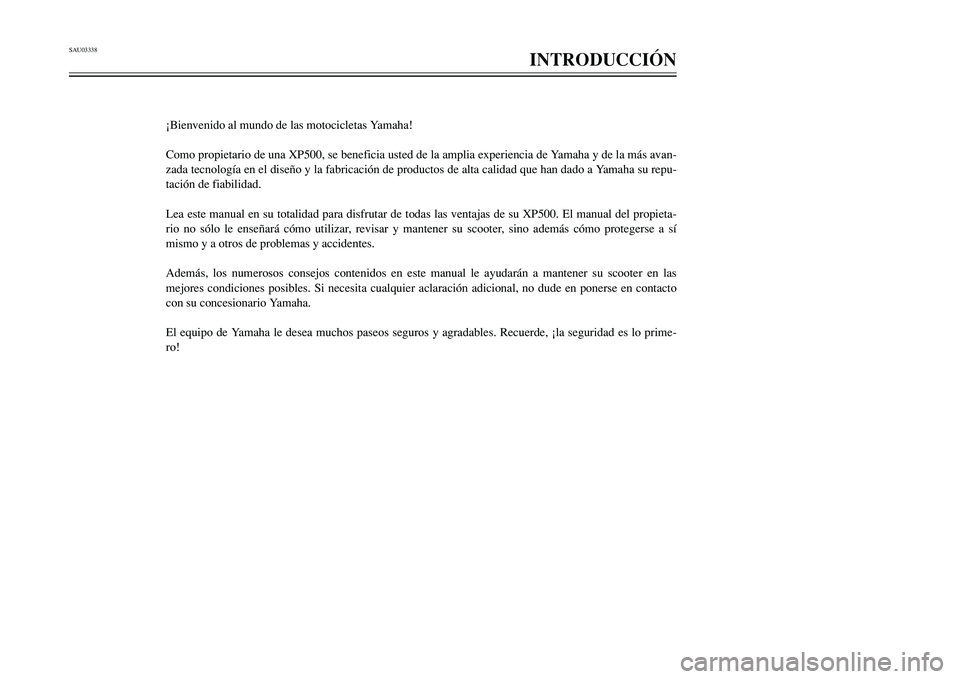 SAU03338

INTRODUCCIÓN

¡Bienvenido al mundo de las motocicletas Yamaha!

Como propietario de una XP500, se beneficia usted de la amplia experiencia de Yamaha y de la más avanzada tecnología en el diseño y la fabricación de productos de alta calidad que han dado a Yamaha su reputación de fiabilidad.

Lea este manual en su totalidad para disfrutar de todas las ventajas de su XP500. El manual del propietario no sólo le enseñará cómo utilizar, revisar y mantener su scooter, sino además cómo protegerse a sí mismo y a otros de problemas y accidentes.

Además, los numerosos consejos contenidos en este manual le ayudarán a mantener su scooter en las mejores condiciones posibles. Si necesita cualquier aclaración adicional, no dude en ponerse en contacto con su concesionario Yamaha.

El equipo de Yamaha le desea muchos paseos seguros y agradables. Recuerde, ¡la seguridad es lo primero!

carmanualsonline.info